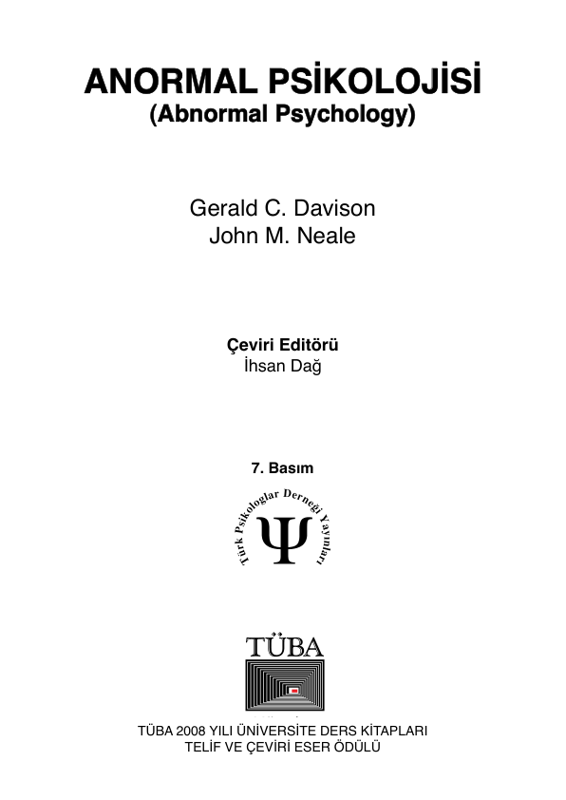 ANORMAL PSİKOLOJİSİ
(Abnormal Psychology)

Gerald C. Davison
John M. Neale

Çeviri Editörü
İhsan Dağ

7. Basım

Türk Psikologlar Derneği Yayınları
Ψ

TÜBA

TÜBA 2008 YILI ÜNİVERSİTE DERS KİTAPLARI
TELİF VE ÇEVİRİ ESER ÖDÜLÜ